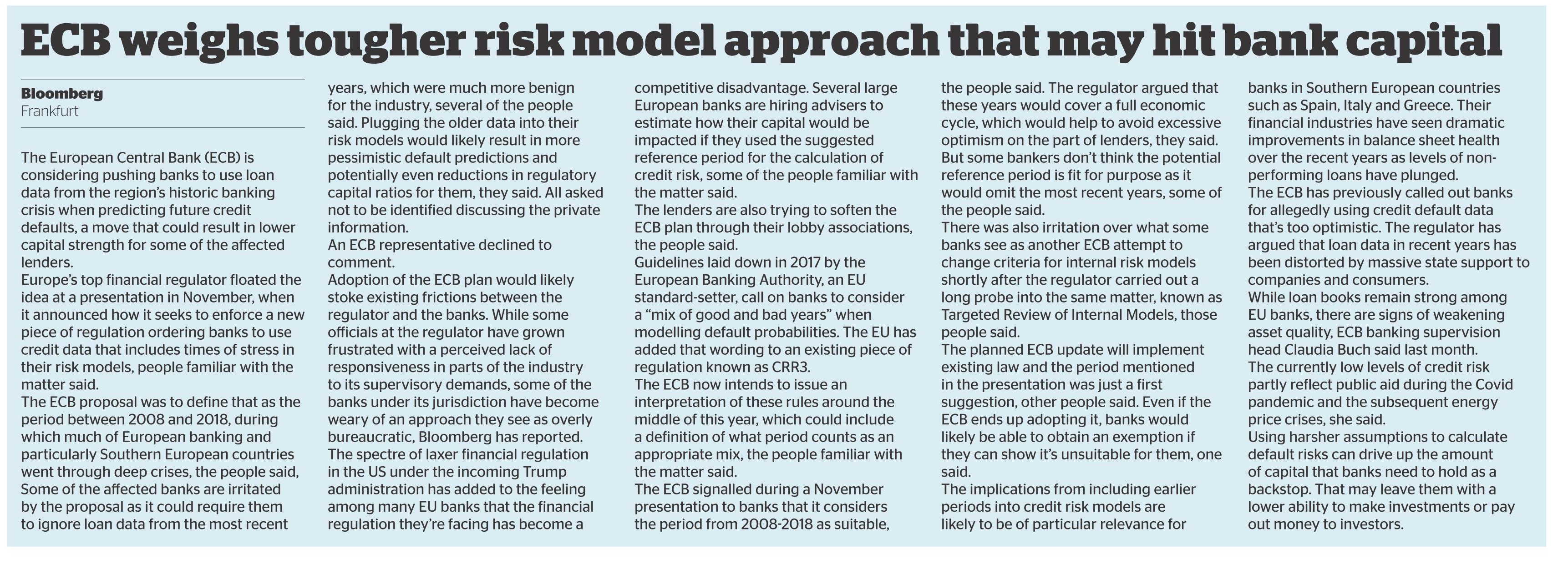 ECB weighs tougher risk model approach that may hit bank capital

Bloomberg
Frankfurt

The European Central Bank (ECB) is considering pushing banks to use loan data from the region's historic banking crisis when predicting future credit defaults, a move that could result in lower capital strength for some of the affected lenders.
Europe's top financial regulator floated the idea at a presentation in November, when it announced how it seeks to enforce a new piece of regulation ordering banks to use credit data that includes times of stress in their risk models, people familiar with the matter said.
The ECB proposal was to define that as the period between 2008 and 2018, during which much of European banking and particularly Southern European countries went through deep crises, the people said, Some of the affected banks are irritated by the proposal as it could require them to ignore loan data from the most recent years, which were much more benign for the industry, several of the people said. Plugging the older data into their risk models would likely result in more pessimistic default predictions and potentially even reductions in regulatory capital ratios for them, they said. All asked not to be identified discussing the private information.
An ECB representative declined to comment.
Adoption of the ECB plan would likely stoke existing frictions between the regulator and the banks. While some officials at the regulator have grown frustrated with a perceived lack of responsiveness in parts of the industry to its supervisory demands, some of the banks under its jurisdiction have become weary of an approach they see as overly bureaucratic, Bloomberg has reported.
The spectre of laxer financial regulation in the US under the incoming Trump administration has added to the feeling among many EU banks that the financial regulation they're facing has become a competitive disadvantage. Several large European banks are hiring advisers to estimate how their capital would be impacted if they used the suggested reference period for the calculation of credit risk, some of the people familiar with the matter said.
The lenders are also trying to soften the ECB plan through their lobby associations, the people said.
Guidelines laid down in 2017 by the European Banking Authority, an EU standard-setter, call on banks to consider a "mix of good and bad years" when modelling default probabilities. The EU has added that wording to an existing piece of regulation known as CRR3.
The ECB now intends to issue an interpretation of these rules around the middle of this year, which could include a definition of what period counts as an appropriate mix, the people familiar with the matter said.
The ECB signalled during a November presentation to banks that it considers the period from 2008-2018 as suitable, the people said. The regulator argued that these years would cover a full economic cycle, which would help to avoid excessive optimism on the part of lenders, they said. But some bankers don't think the potential reference period is fit for purpose as it would omit the most recent years, some of the people said.
There was also irritation over what some banks see as another ECB attempt to change criteria for internal risk models shortly after the regulator carried out a long probe into the same matter, known as Targeted Review of Internal Models, those people said.
The planned ECB update will implement existing law and the period mentioned in the presentation was just a first suggestion, other people said. Even if the ECB ends up adopting it, banks would likely be able to obtain an exemption if they can show it's unsuitable for them, one said.
The implications from including earlier periods into credit risk models are likely to be of particular relevance for banks in Southern European countries such as Spain, Italy and Greece. Their financial industries have seen dramatic improvements in balance sheet health over the recent years as levels of non-performing loans have plunged.
The ECB has previously called out banks for allegedly using credit default data that's too optimistic. The regulator has argued that loan data in recent years has been distorted by massive state support to companies and consumers.
While loan books remain strong among EU banks, there are signs of weakening asset quality, ECB banking supervision head Claudia Buch said last month.
The currently low levels of credit risk partly reflect public aid during the Covid pandemic and the subsequent energy price crises, she said.
Using harsher assumptions to calculate default risks can drive up the amount of capital that banks need to hold as a backstop. That may leave them with a lower ability to make investments or pay out money to investors.